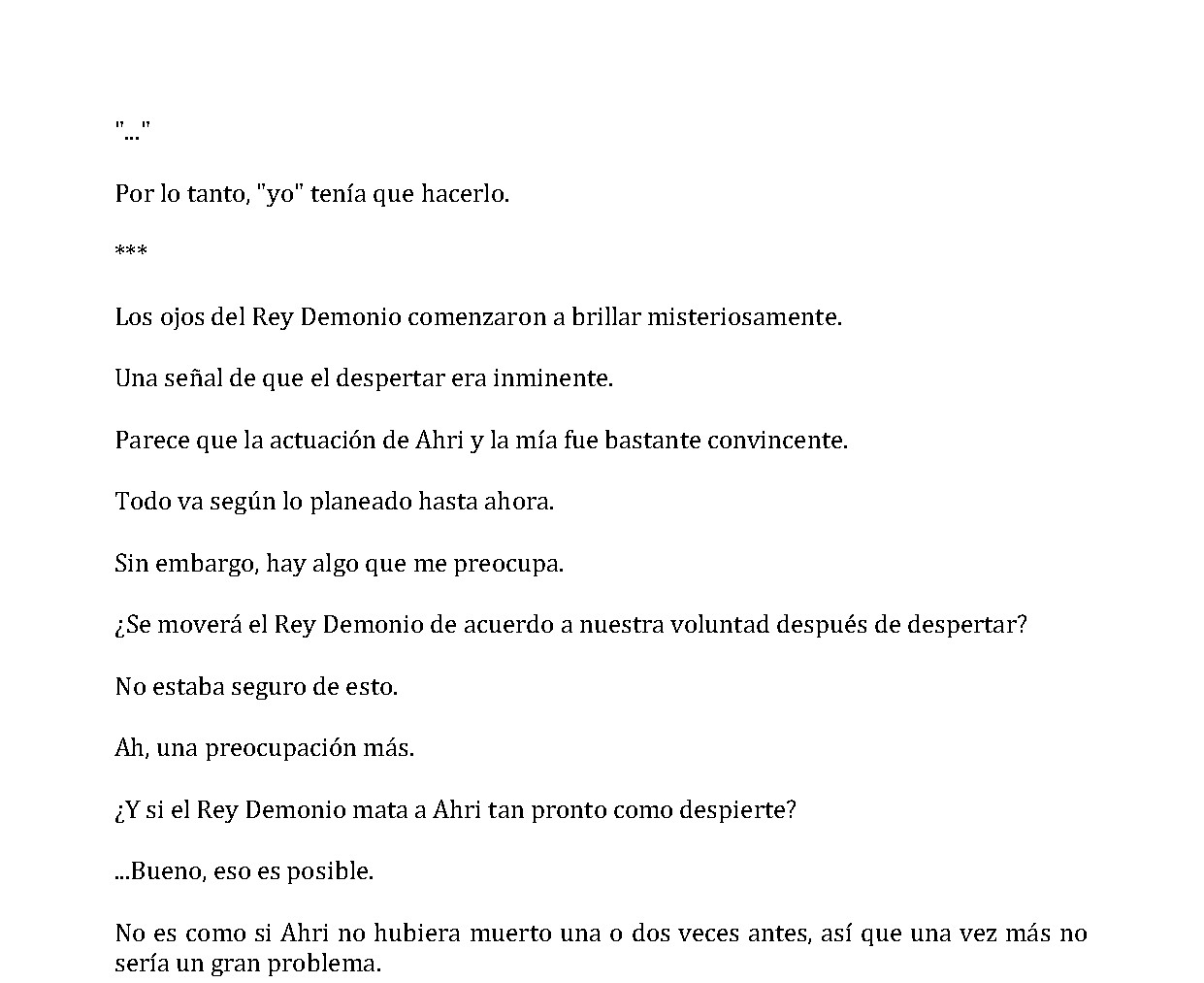 "..."

Por lo tanto, "yo" tenía que hacerlo.

***

Los ojos del Rey Demonio comenzaron a brillar misteriosamente.

Una señal de que el despertar era inminente.

Parece que la actuación de Ahri y la mía fue bastante convincente.

Todo va según lo planeado hasta ahora.

Sin embargo, hay algo que me preocupa.

¿Se moverá el Rey Demonio de acuerdo a nuestra voluntad después de despertar?

No estaba seguro de esto.

Ah, una preocupación más.

¿Y si el Rey Demonio mata a Ahri tan pronto como despierte?

...Bueno, eso es posible.

No es como si Ahri no hubiera muerto una o dos veces antes, así que una vez más no sería un gran problema.